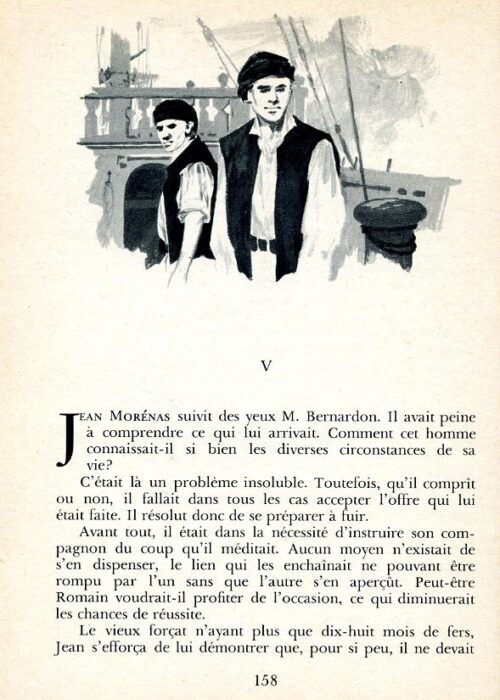 V

JEAN MORÉNAS suivit des yeux M. Bernardon. Il avait peine à comprendre ce qui lui arrivait. Comment cet homme connaissait-il si bien les diverses circonstances de sa vie?

C'était là un problème insoluble. Toutefois, qu'il comprît ou non, il fallait dans tous les cas accepter l'offre qui lui était faite. Il résolut donc de se préparer à fuir.

Avant tout, il était dans la nécessité d'instruire son compagnon du coup qu'il méditait. Aucun moyen n'existait de s'en dispenser, le lien qui les enchaînait ne pouvant être rompu par l'un sans que l'autre s'en aperçût. Peut-être Romain voudrait-il profiter de l'occasion, ce qui diminuerait les chances de réussite.

Le vieux forçat n'ayant plus que dix-huit mois de fers, Jean s'efforça de lui démontrer que, pour si peu, il ne devait

158